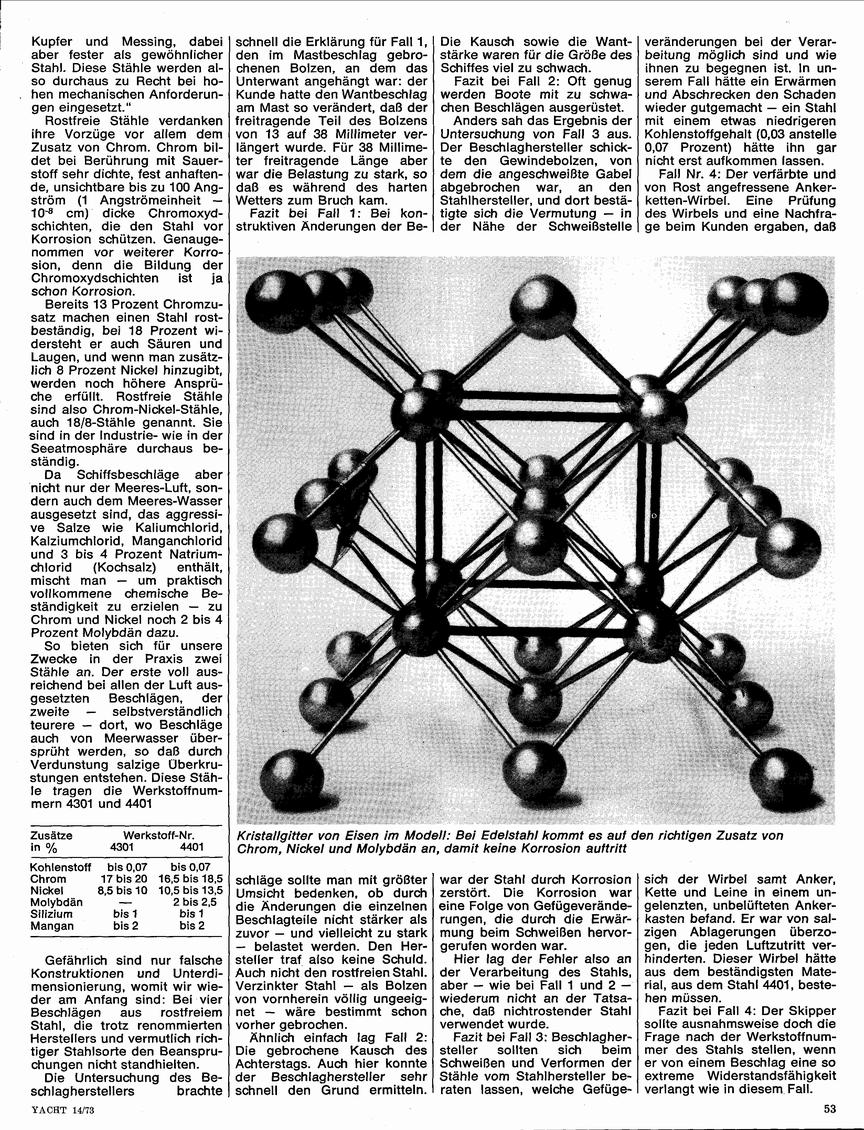 Kupfer und Messing, dabei aber fester als gewöhnlicher Stahl. Diese Stähle werden also durchaus zu Recht bei hohen mechanischen Anforderungen eingesetzt."

Rostfreie Stähle verdanken ihre Vorzüge vor allem dem Zusatz von Chrom. Chrom bildet bei Berührung mit Sauerstoff sehr dichte, fest anhaftende, unsichtbare bis zu 100 Angström (1 Angströmeinheit — $10^{-8}$ cm) dicke Chromoxydschichten, die den Stahl vor Korrosion schützen. Genaugenommen vor weiterer Korrosion, denn die Bildung der Chromoxydschichten ist ja schon Korrosion.

Bereits 13 Prozent Chromzusatz machen einen Stahl rostbeständig, bei 18 Prozent widersteht er auch Säuren und Laugen, und wenn man zusätzlich 8 Prozent Nickel hinzugibt, werden noch höhere Ansprüche erfüllt. Rostfreie Stähle sind also Chrom-Nickel-Stähle, auch 18/8-Stähle genannt. Sie sind in der Industrie- wie in der Seeatmosphäre durchaus beständig.

Da Schiffsbeschläge aber nicht nur der Meeres-Luft, sondern auch dem Meeres-Wasser ausgesetzt sind, das aggressive Salze wie Kaliumchlorid, Kalziumchlorid, Manganchlorid und 3 bis 4 Prozent Natriumchlorid (Kochsalz) enthält, mischt man — um praktisch vollkommene chemische Beständigkeit zu erzielen — zu Chrom und Nickel noch 2 bis 4 Prozent Molybdän dazu.

So bieten sich für unsere Zwecke in der Praxis zwei Stähle an. Der erste voll ausreichend bei allen der Luft ausgesetzten Beschlägen, der zweite — selbstverständlich teurere — dort, wo Beschläge auch von Meerwasser übersprüht werden, so daß durch Verdunstung salzige Überkrustungen entstehen. Diese Stähle tragen die Werkstoffnummern 4301 und 4401

| Zusätze in % | Werkstoff-Nr. 4301 | 4401 |
|---|---|---|
| Kohlenstoff | bis 0,07 | bis 0,07 |
| Chrom | 17 bis 20 | 16,5 bis 18,5 |
| Nickel | 8,5 bis 10 | 10,5 bis 13,5 |
| Molybdän | — | 2 bis 2,5 |
| Silizium | bis 1 | bis 1 |
| Mangan | bis 2 | bis 2 |

Gefährlich sind nur falsche Konstruktionen und Unterdimensionierung, womit wir wieder am Anfang sind: Bei vier Beschlägen aus rostfreiem Stahl, die trotz renommierten Herstellers und vermutlich richtiger Stahlsorte den Beanspruchungen nicht standhielten.

Die Untersuchung des Beschlagherstellers brachte schnell die Erklärung für Fall 1, den im Mastbeschlag gebrochenen Bolzen, an dem das Unterwant angehängt war: der Kunde hatte den Wantbeschlag am Mast so verändert, daß der freitragende Teil des Bolzens von 13 auf 38 Millimeter verlängert wurde. Für 38 Millimeter freitragende Länge aber war die Belastung zu stark, so daß es während des harten Wetters zum Bruch kam.

Fazit bei Fall 1: Bei konstruktiven Änderungen der Beschläge sollte man mit größter Umsicht bedenken, ob durch die Änderungen die einzelnen Beschlagteile nicht stärker als zuvor — und vielleicht zu stark — belastet werden. Den Hersteller traf also keine Schuld. Auch nicht den rostfreien Stahl. Verzinkter Stahl — als Bolzen von vornherein völlig ungeeignet — wäre bestimmt schon vorher gebrochen.

Ähnlich einfach lag Fall 2: Die gebrochene Kausch des Achterstags. Auch hier konnte der Beschlaghersteller sehr schnell den Grund ermitteln. Die Kausch sowie die Wantstärke waren für die Größe des Schiffes viel zu schwach.

Fazit bei Fall 2: Oft genug werden Boote mit zu schwachen Beschlägen ausgerüstet.

Anders sah das Ergebnis der Untersuchung von Fall 3 aus. Der Beschlaghersteller schickte den Gewindebolzen, von dem die angeschweißte Gabel abgebrochen war, an den Stahlhersteller, und dort bestätigte sich die Vermutung — in der Nähe der Schweißstelle war der Stahl durch Korrosion zerstört. Die Korrosion war eine Folge von Gefügeveränderungen, die durch die Erwärmung beim Schweißen hervorgerufen worden war.

Hier lag der Fehler also an der Verarbeitung des Stahls, aber — wie bei Fall 1 und 2 — wiederum nicht an der Tatsache, daß nichtrostender Stahl verwendet wurde.

Fazit bei Fall 3: Beschlaghersteller sollten sich beim Schweißen und Verformen der Stähle vom Stahlhersteller beraten lassen, welche Gefügeveränderungen bei der Verarbeitung möglich sind und wie ihnen zu begegnen ist. In unserem Fall hätte ein Erwärmen und Abschrecken den Schaden wieder gutgemacht — ein Stahl mit einem etwas niedrigeren Kohlenstoffgehalt (0,03 anstelle 0,07 Prozent) hätte ihn gar nicht erst aufkommen lassen.

Fall Nr. 4: Der verfärbte und von Rost angefressene Ankerketten-Wirbel. Eine Prüfung des Wirbels und eine Nachfrage beim Kunden ergaben, daß sich der Wirbel samt Anker, Kette und Leine in einem ungelenzten, unbelüfteten Ankerkasten befand. Er war von salzigen Ablagerungen überzogen, die jeden Luftzutritt verhinderten. Dieser Wirbel hätte aus dem beständigsten Material, aus dem Stahl 4401, bestehen müssen.

Fazit bei Fall 4: Der Skipper sollte ausnahmsweise doch die Frage nach der Werkstoffnummer des Stahls stellen, wenn er von einem Beschlag eine so extreme Widerstandsfähigkeit verlangt wie in diesem Fall.

Kristallgitter von Eisen im Modell: Bei Edelstahl kommt es auf den richtigen Zusatz von Chrom, Nickel und Molybdän an, damit keine Korrosion auftritt

YACHT 14/73

53